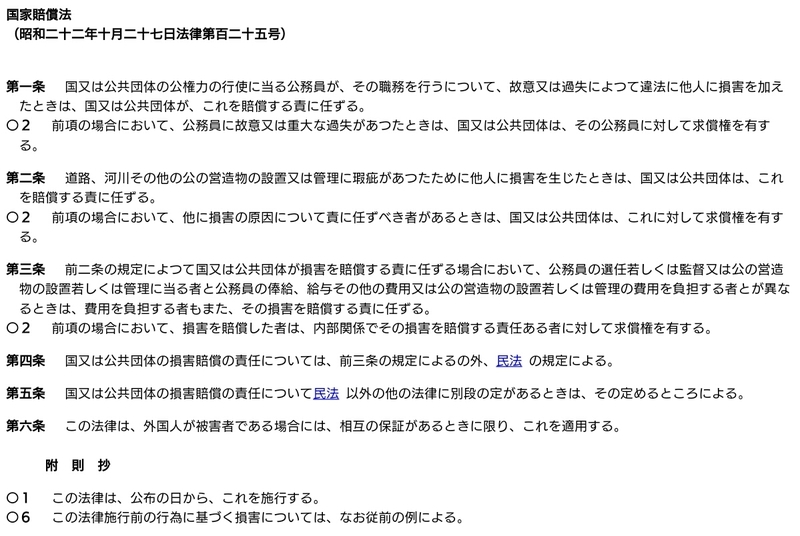 国家賠償法
（昭和二十二年十月二十七日法律第百二十五号）

第一条　国又は公共団体の公権力の行使に当る公務員が、その職務を行うについて、故意又は過失によつて違法に他人に損害を加えたときは、国又は公共団体が、これを賠償する責に任ずる。
○２　前項の場合において、公務員に故意又は重大な過失があつたときは、国又は公共団体は、その公務員に対して求償権を有する。

第二条　道路、河川その他の公の営造物の設置又は管理に瑕疵があつたために他人に損害を生じたときは、国又は公共団体は、これを賠償する責に任ずる。
○２　前項の場合において、他に損害の原因について責に任ずべき者があるときは、国又は公共団体は、これに対して求償権を有する。

第三条　前二条の規定によつて国又は公共団体が損害を賠償する責に任ずる場合において、公務員の選任若しくは監督又は公の営造物の設置若しくは管理に当る者と公務員の俸給、給与その他の費用又は公の営造物の設置若しくは管理の費用を負担する者とが異なるときは、費用を負担する者もまた、その損害を賠償する責に任ずる。
○２　前項の場合において、損害を賠償した者は、内部関係でその損害を賠償する責任ある者に対して求償権を有する。

第四条　国又は公共団体の損害賠償の責任については、前三条の規定によるの外、民法 の規定による。

第五条　国又は公共団体の損害賠償の責任について民法 以外の他の法律に別段の定があるときは、その定めるところによる。

第六条　この法律は、外国人が被害者である場合には、相互の保証があるときに限り、これを適用する。

附　則　抄

○１　この法律は、公布の日から、これを施行する。
○６　この法律施行前の行為に基づく損害については、なお従前の例による。